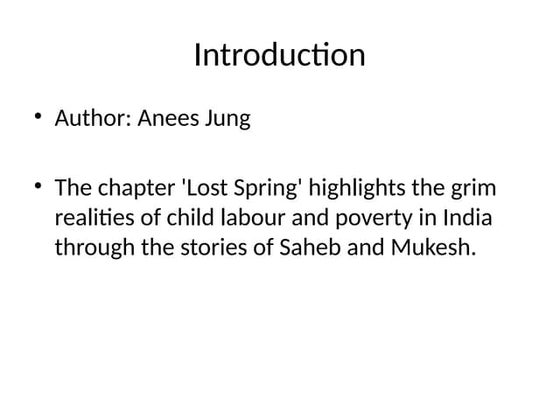 Introduction

• Author: Anees Jung

• The chapter 'Lost Spring' highlights the grim realities of child labour and poverty in India through the stories of Saheb and Mukesh.